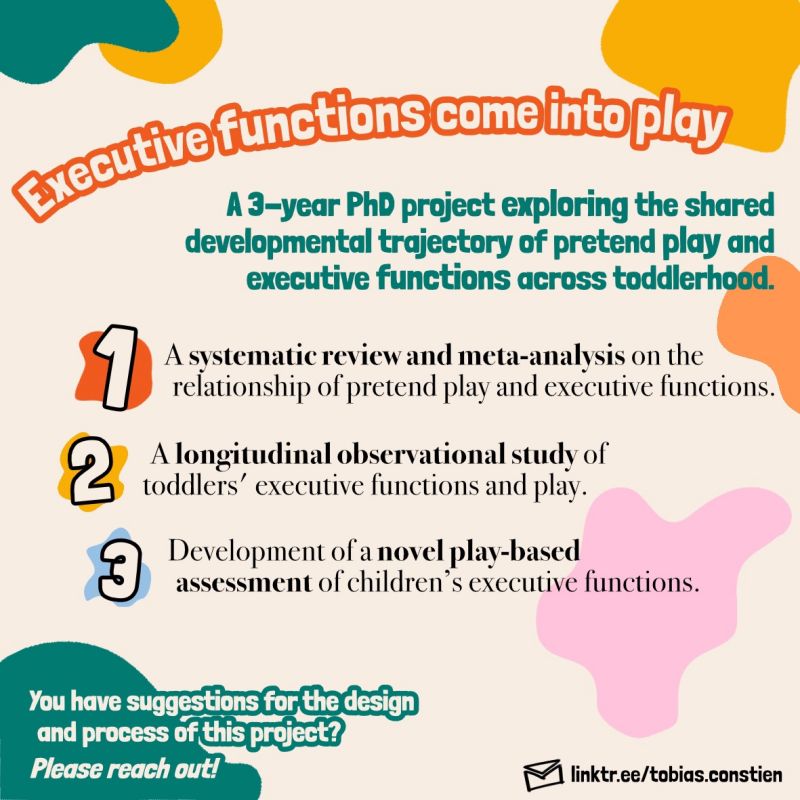 Executive functions come into play

A 3-year PhD project exploring the shared developmental trajectory of pretend play and executive functions across toddlerhood.

1 A systematic review and meta-analysis on the relationship of pretend play and executive functions.

2 A longitudinal observational study of toddlers' executive functions and play.

3 Development of a novel play-based assessment of children's executive functions.

You have suggestions for the design and process of this project?
Please reach out!

linktr.ee/tobias.constien